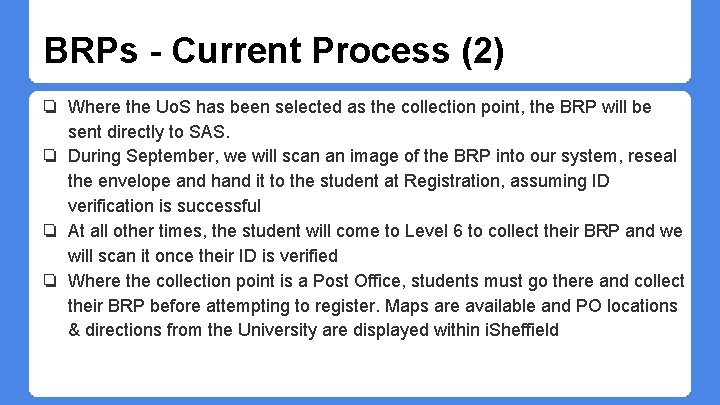 BRPs - Current Process (2)

❏ Where the UoS has been selected as the collection point, the BRP will be sent directly to SAS.
❏ During September, we will scan an image of the BRP into our system, reseal the envelope and hand it to the student at Registration, assuming ID verification is successful
❏ At all other times, the student will come to Level 6 to collect their BRP and we will scan it once their ID is verified
❏ Where the collection point is a Post Office, students must go there and collect their BRP before attempting to register. Maps are available and PO locations & directions from the University are displayed within iSheffield